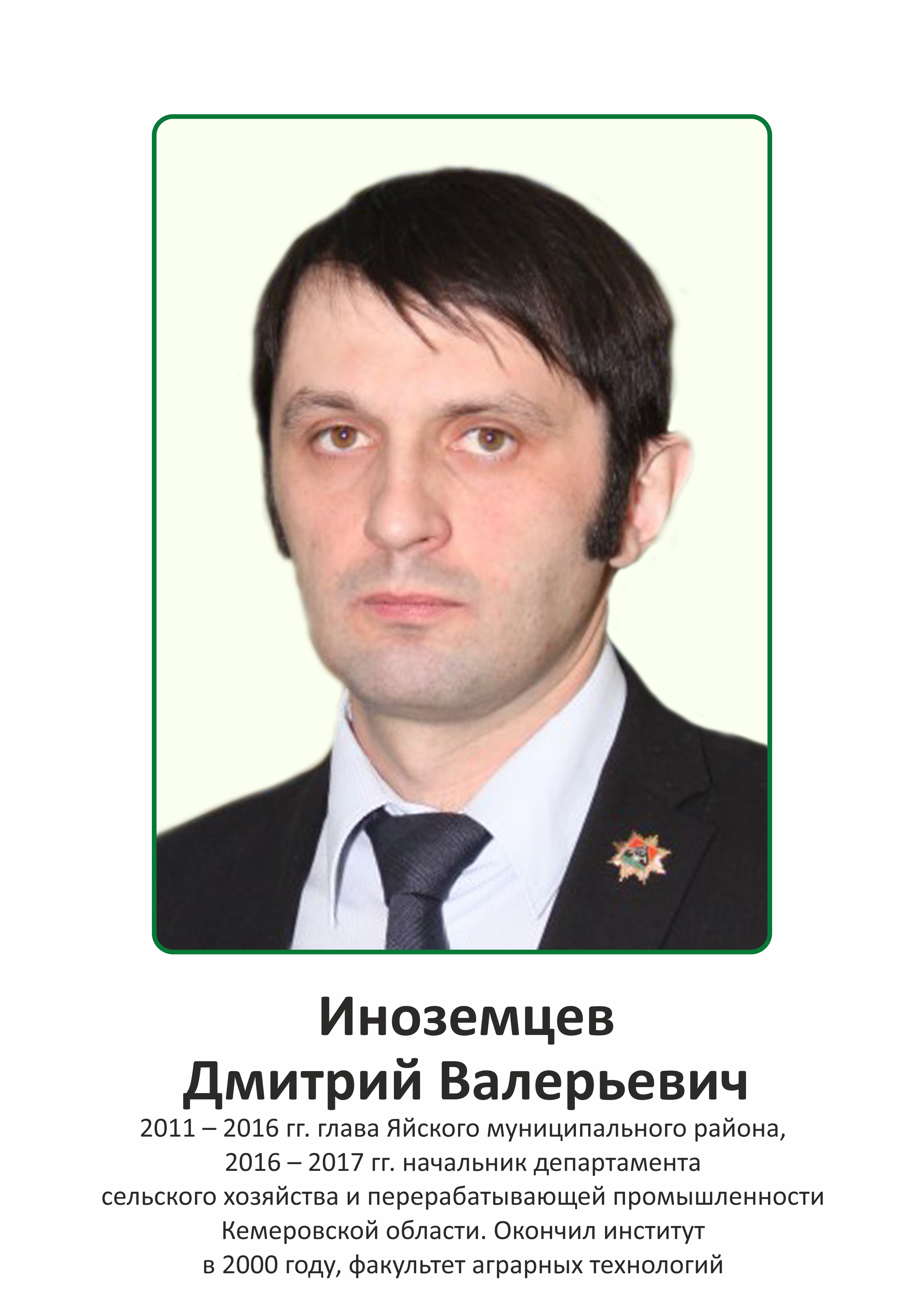 Иноземцев
Дмитрий Валерьевич

2011 – 2016 гг. глава Яйского муниципального района, 2016 – 2017 гг. начальник департамента сельского хозяйства и перерабатывающей промышленности Кемеровской области. Окончил институт в 2000 году, факультет аграрных технологий